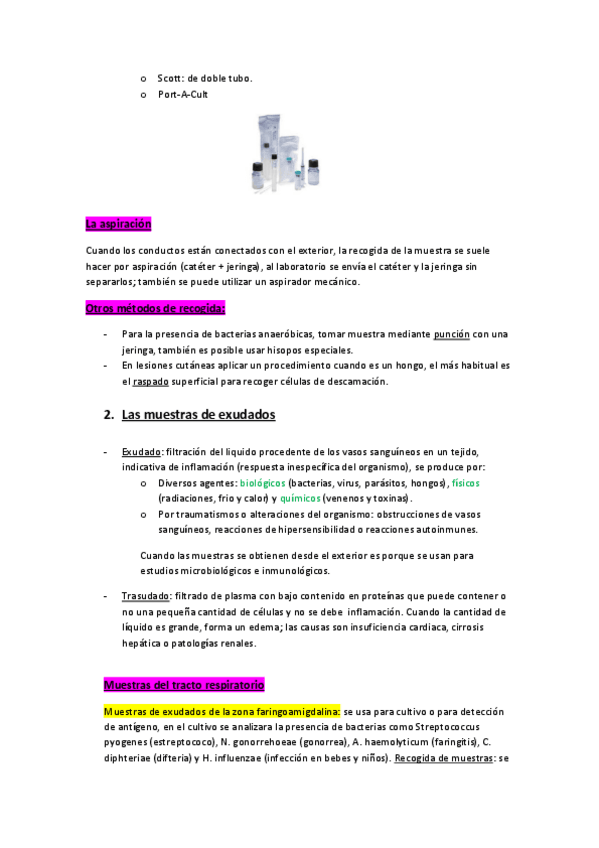 o Scott: de doble tubo.
o Port-A-Cult

La aspiración

Cuando los conductos están conectados con el exterior, la recogida de la muestra se suele hacer por aspiración (catéter + jeringa), al laboratorio se envía el catéter y la jeringa sin separarlos; también se puede utilizar un aspirador mecánico.

Otros métodos de recogida:

- Para la presencia de bacterias anaeróbicas, tomar muestra mediante punción con una jeringa, también es posible usar hisopos especiales.
- En lesiones cutáneas aplicar un procedimiento cuando es un hongo, el más habitual es el raspado superficial para recoger células de descamación.

2. Las muestras de exudados

- Exudado: filtración del líquido procedente de los vasos sanguíneos en un tejido, indicativa de inflamación (respuesta inespecífica del organismo), se produce por:
  o Diversos agentes: biológicos (bacterias, virus, parásitos, hongos), físicos (radiaciones, frío y calor) y químicos (venenos y toxinas).
  o Por traumatismos o alteraciones del organismo: obstrucciones de vasos sanguíneos, reacciones de hipersensibilidad o reacciones autoinmunes.

Cuando las muestras se obtienen desde el exterior es porque se usan para estudios microbiológicos e inmunológicos.

- Trasudado: filtrado de plasma con bajo contenido en proteínas que puede contener o no una pequeña cantidad de células y no se debe inflamación. Cuando la cantidad de líquido es grande, forma un edema; las causas son insuficiencia cardiaca, cirrosis hepática o patologías renales.

Muestras del tracto respiratorio

Muestras de exudados de la zona faringoamigdalina: se usa para cultivo o para detección de antígeno, en el cultivo se analizara la presencia de bacterias como Streptococcus pyogenes (estreptococo), N. gonorrehoeae (gonorrea), A. haemolyticum (faringitis), C. diphteriae (difteria) y H. influenzae (infección en bebes y niños). Recogida de muestras: se